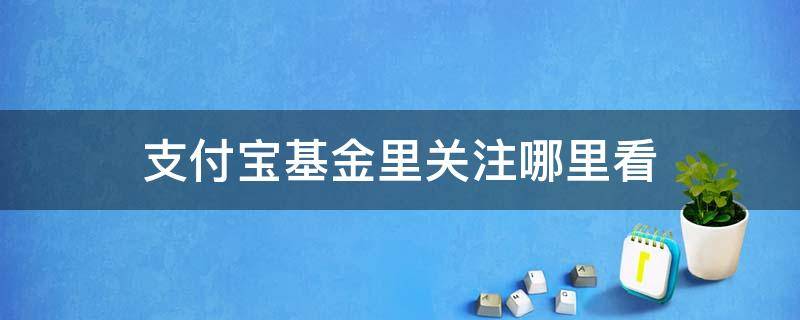 支付宝基金里关注哪里看